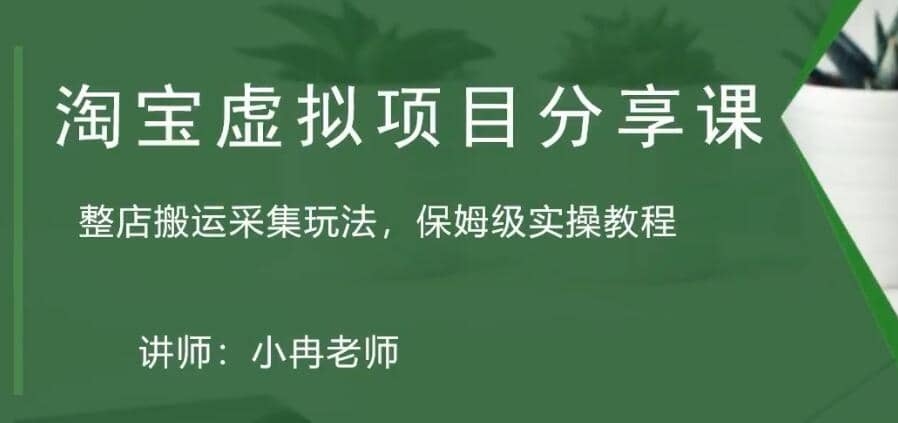 淘宝虚拟项目分享课

整店搬运采集玩法，保姆级实操教程

讲师：小冉老师